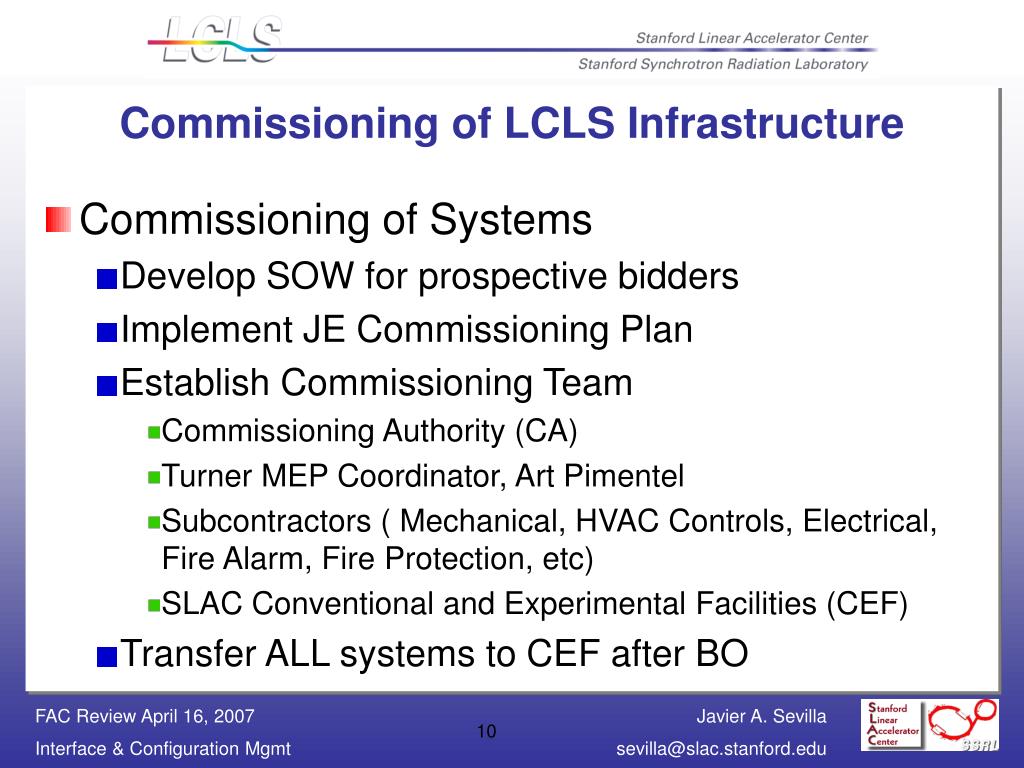 LCLS

Stanford Linear Accelerator Center

Stanford Synchrotron Radiation Laboratory

Commissioning of LCLS Infrastructure

Commissioning of Systems

Develop SOW for prospective bidders

Implement JE Commissioning Plan

Establish Commissioning Team

Commissioning Authority (CA)

Turner MEP Coordinator, Art Pimentel

Subcontractors ( Mechanical, HVAC Controls, Electrical, Fire Alarm, Fire Protection, etc)

SLAC Conventional and Experimental Facilities (CEF)

Transfer ALL systems to CEF after BO

FAC Review April 16, 2007

Interface & Configuration Mgmt

10

Javier A. Sevilla

sevilla@slac.stanford.edu

Stanford Linear Accelerator Center

SSRL